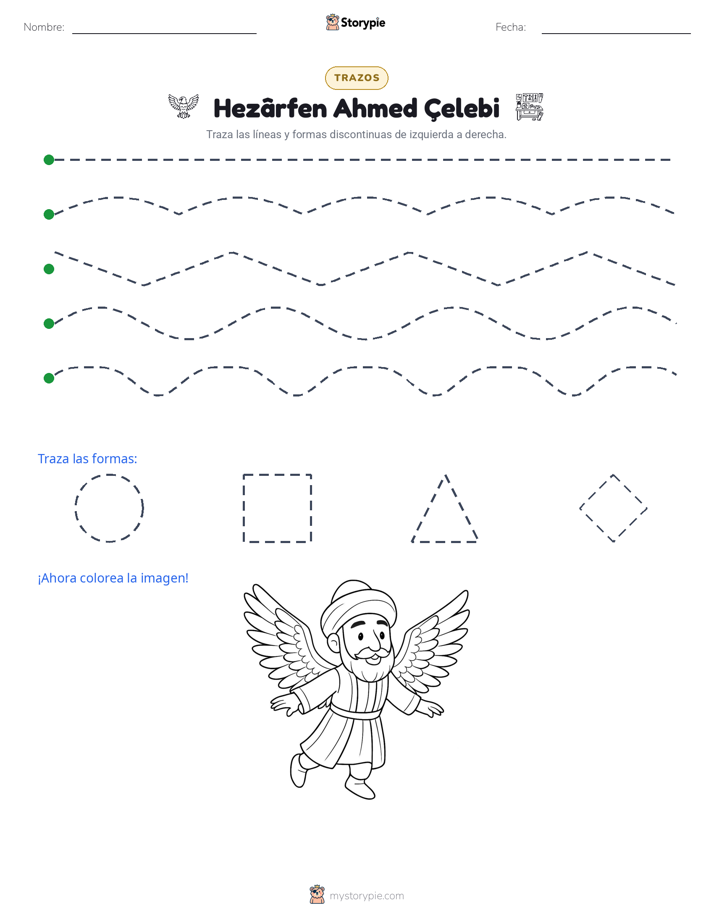 Nombre: ____ Storypie Fecha: ____

TRAZOS

Hezârfen Ahmed Çelebi

Traza las líneas y formas discontinuas de izquierda a derecha.

Traza las formas:

¡Ahora colorea la imagen!

mystorypie.com